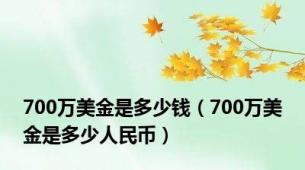 700万美金是多少钱（700万美金是多少人民币）